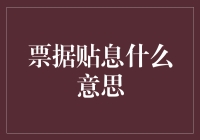 票据贴息什么意思